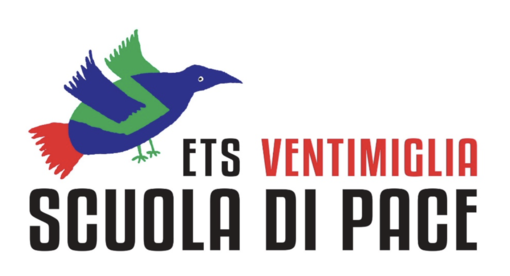 ETS VENTIMIGLIA
SCUOLA DI PACE